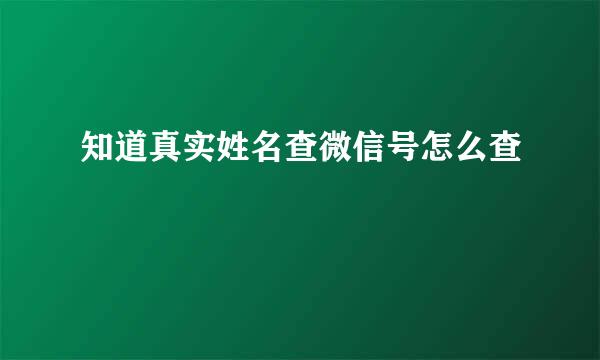 知道真实姓名查微信号怎么查